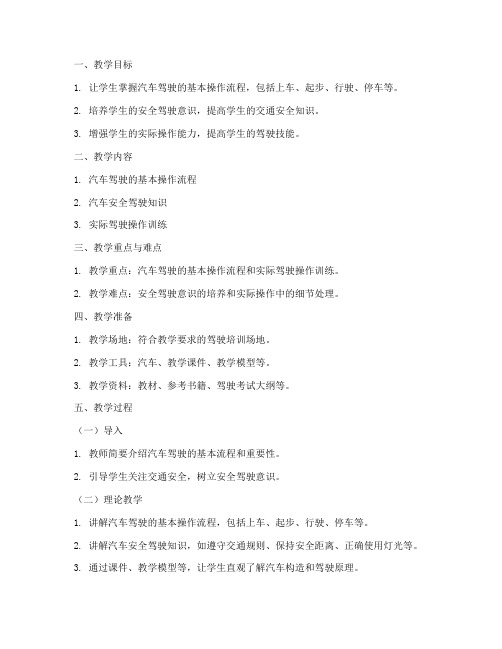 一、教学目标

1. 让学生掌握汽车驾驶的基本操作流程，包括上车、起步、行驶、停车等。

2. 培养学生的安全驾驶意识，提高学生的交通安全知识。

3. 增强学生的实际操作能力，提高学生的驾驶技能。

二、教学内容

1. 汽车驾驶的基本操作流程

2. 汽车安全驾驶知识

3. 实际驾驶操作训练

三、教学重点与难点

1. 教学重点：汽车驾驶的基本操作流程和实际驾驶操作训练。

2. 教学难点：安全驾驶意识的培养和实际操作中的细节处理。

四、教学准备

1. 教学场地：符合教学要求的驾驶培训场地。

2. 教学工具：汽车、教学课件、教学模型等。

3. 教学资料：教材、参考书籍、驾驶考试大纲等。

五、教学过程

（一）导入

1. 教师简要介绍汽车驾驶的基本流程和重要性。

2. 引导学生关注交通安全，树立安全驾驶意识。

（二）理论教学

1. 讲解汽车驾驶的基本操作流程，包括上车、起步、行驶、停车等。

2. 讲解汽车安全驾驶知识，如遵守交通规则、保持安全距离、正确使用灯光等。

3. 通过课件、教学模型等，让学生直观了解汽车构造和驾驶原理。